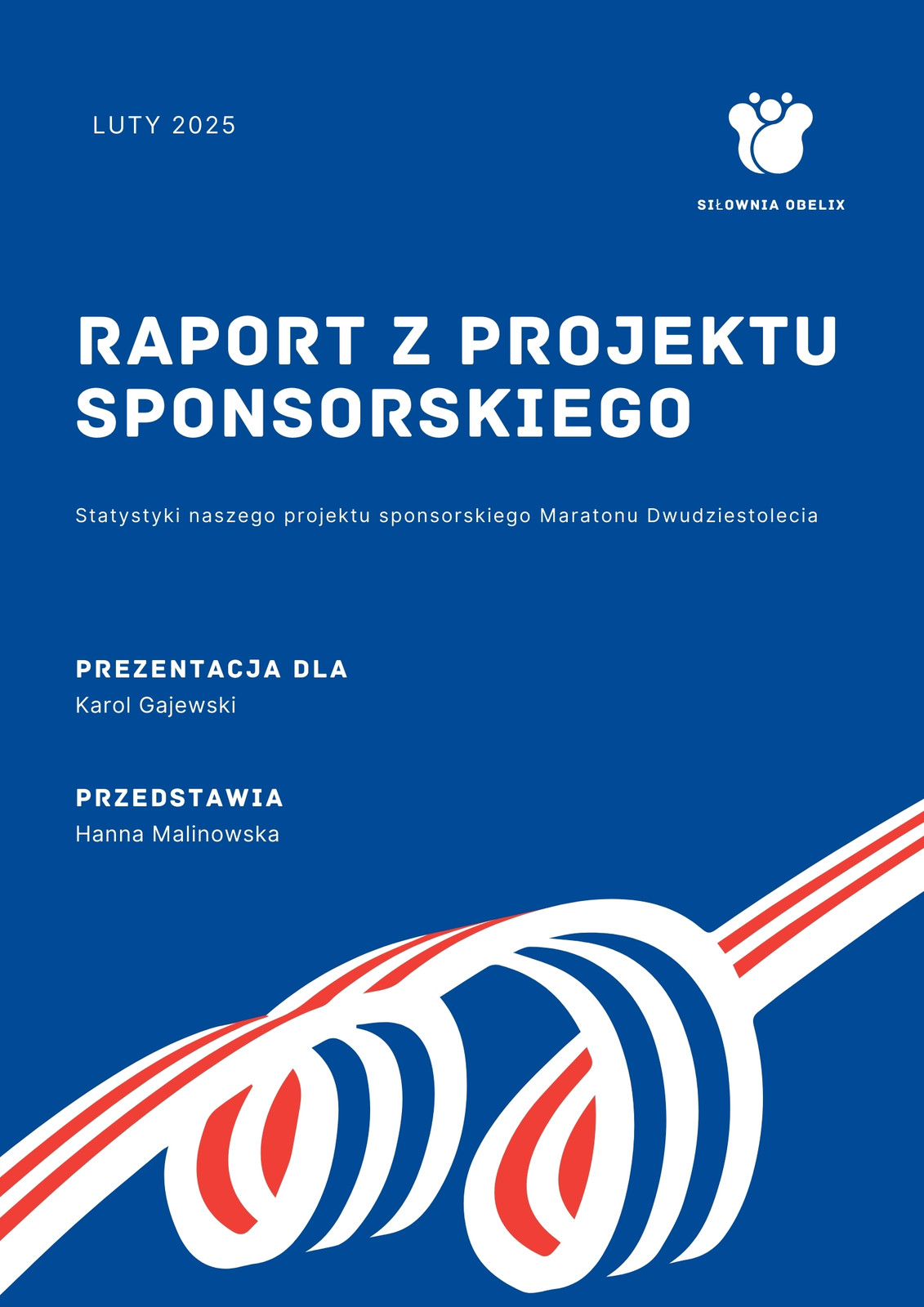 LUTY 2025

SIŁOWNIA OBELIX

RAPORT Z PROJEKTU SPONSORSKIEGO

Statystyki naszego projektu sponsorskiego Maratonu Dwudziestolecia

PREZENTACJA DLA
Karol Gajewski

PRZEDSTAWIA
Hanna Malinowska